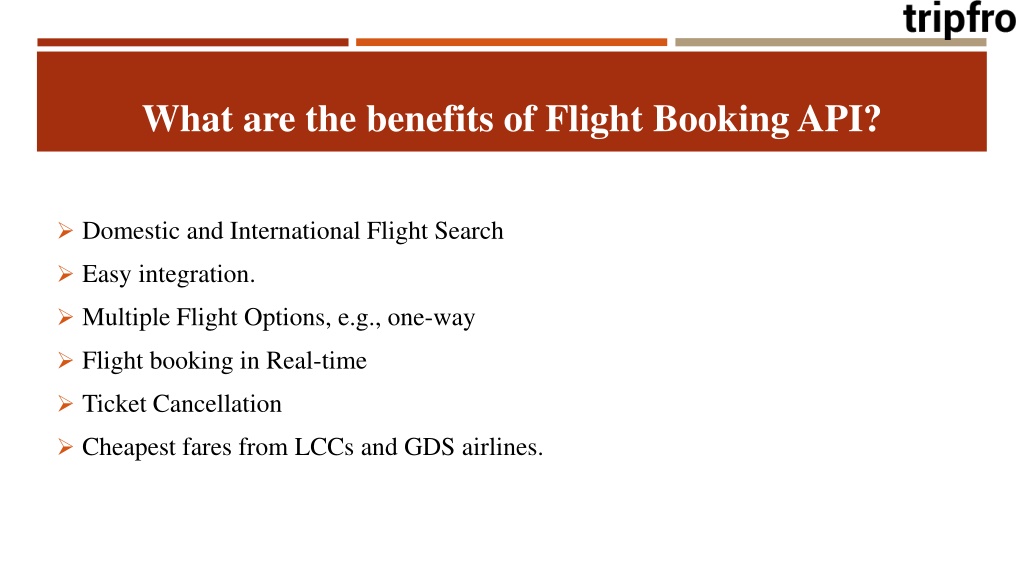 tripfro

What are the benefits of Flight Booking API?

➢ Domestic and International Flight Search
➢ Easy integration.
➢ Multiple Flight Options, e.g., one-way
➢ Flight booking in Real-time
➢ Ticket Cancellation
➢ Cheapest fares from LCCs and GDS airlines.